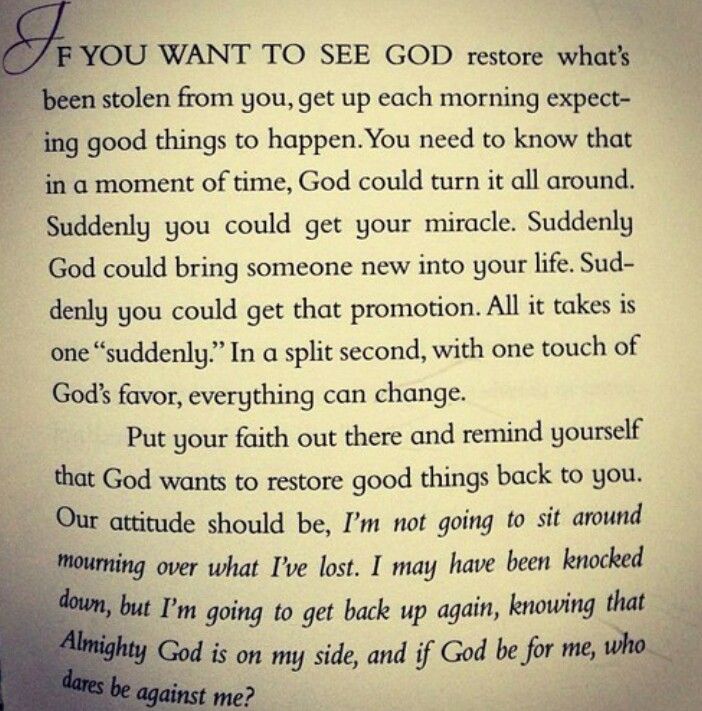 IF YOU WANT TO SEE GOD restore what's been stolen from you, get up each morning expecting good things to happen. You need to know that in a moment of time, God could turn it all around. Suddenly you could get your miracle. Suddenly God could bring someone new into your life. Suddenly you could get that promotion. All it takes is one "suddenly." In a split second, with one touch of God's favor, everything can change.

Put your faith out there and remind yourself that God wants to restore good things back to you. Our attitude should be, I'm not going to sit around mourning over what I've lost. I may have been knocked down, but I'm going to get back up again, knowing that Almighty God is on my side, and if God be for me, who dares be against me?